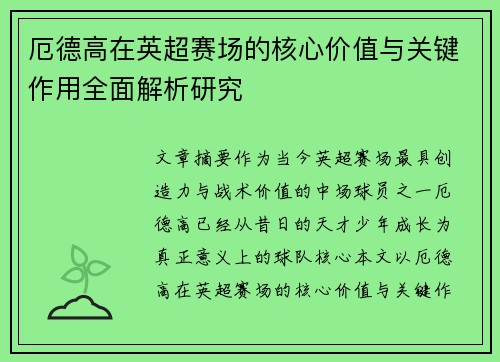 厄德高在英超赛场的核心价值与关键作用全面解析研究

文章摘要作为当今英超赛场最具创造力与战术价值的中场球员之一厄德高已经从昔日的天才少年成长为真正意义上的球队核心本文以厄德高在英超赛场的核心价值与关键作